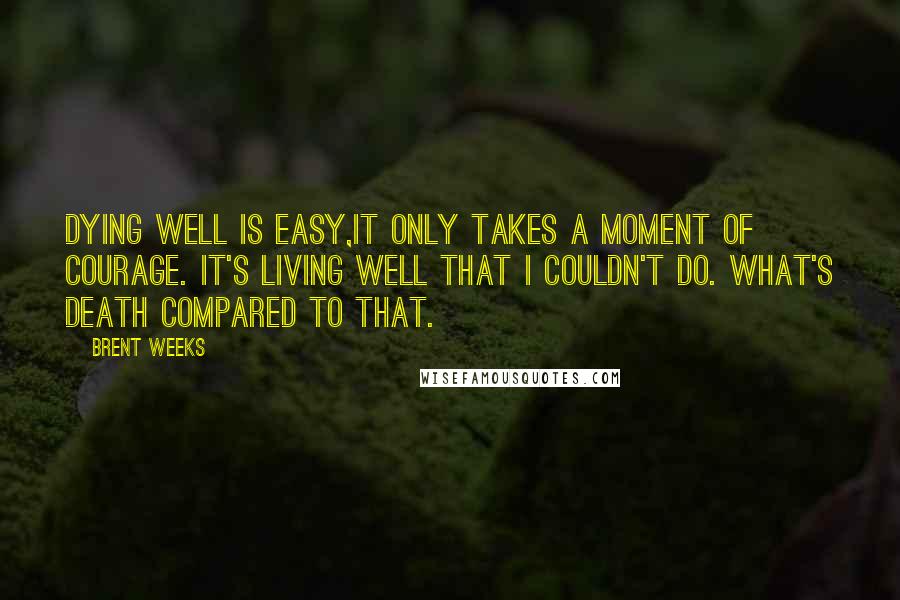 DYING WELL IS EASY,IT ONLY TAKES A MOMENT OF COURAGE. IT'S LIVING WELL THAT I COULDN'T DO. WHAT'S DEATH COMPARED TO THAT.

BRENT WEEKS

WISEFAMOUSQUOTES.COM